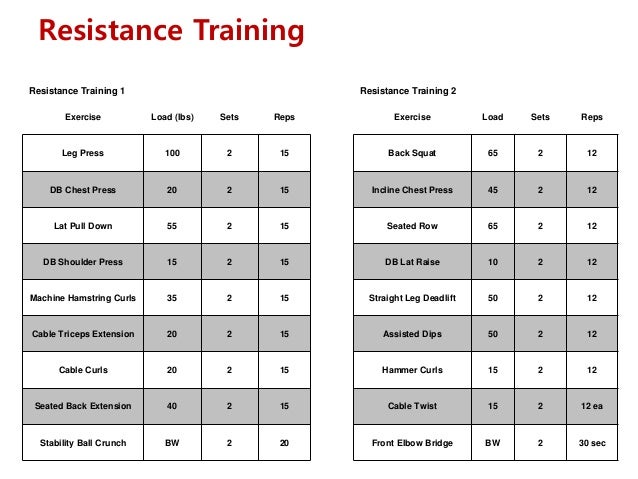 Resistance Training

Resistance Training 1

| Exercise | Load (lbs) | Sets | Reps |
|---|---|---|---|
| Leg Press | 100 | 2 | 15 |
| DB Chest Press | 20 | 2 | 15 |
| Lat Pull Down | 55 | 2 | 15 |
| DB Shoulder Press | 15 | 2 | 15 |
| Machine Hamstring Curls | 35 | 2 | 15 |
| Cable Triceps Extension | 20 | 2 | 15 |
| Cable Curls | 20 | 2 | 15 |
| Seated Back Extension | 40 | 2 | 15 |
| Stability Ball Crunch | BW | 2 | 20 |

Resistance Training 2

| Exercise | Load | Sets | Reps |
|---|---|---|---|
| Back Squat | 65 | 2 | 12 |
| Incline Chest Press | 45 | 2 | 12 |
| Seated Row | 65 | 2 | 12 |
| DB Lat Raise | 10 | 2 | 12 |
| Straight Leg Deadlift | 50 | 2 | 12 |
| Assisted Dips | 50 | 2 | 12 |
| Hammer Curls | 15 | 2 | 12 |
| Cable Twist | 15 | 2 | 12 ea |
| Front Elbow Bridge | BW | 2 | 30 sec |